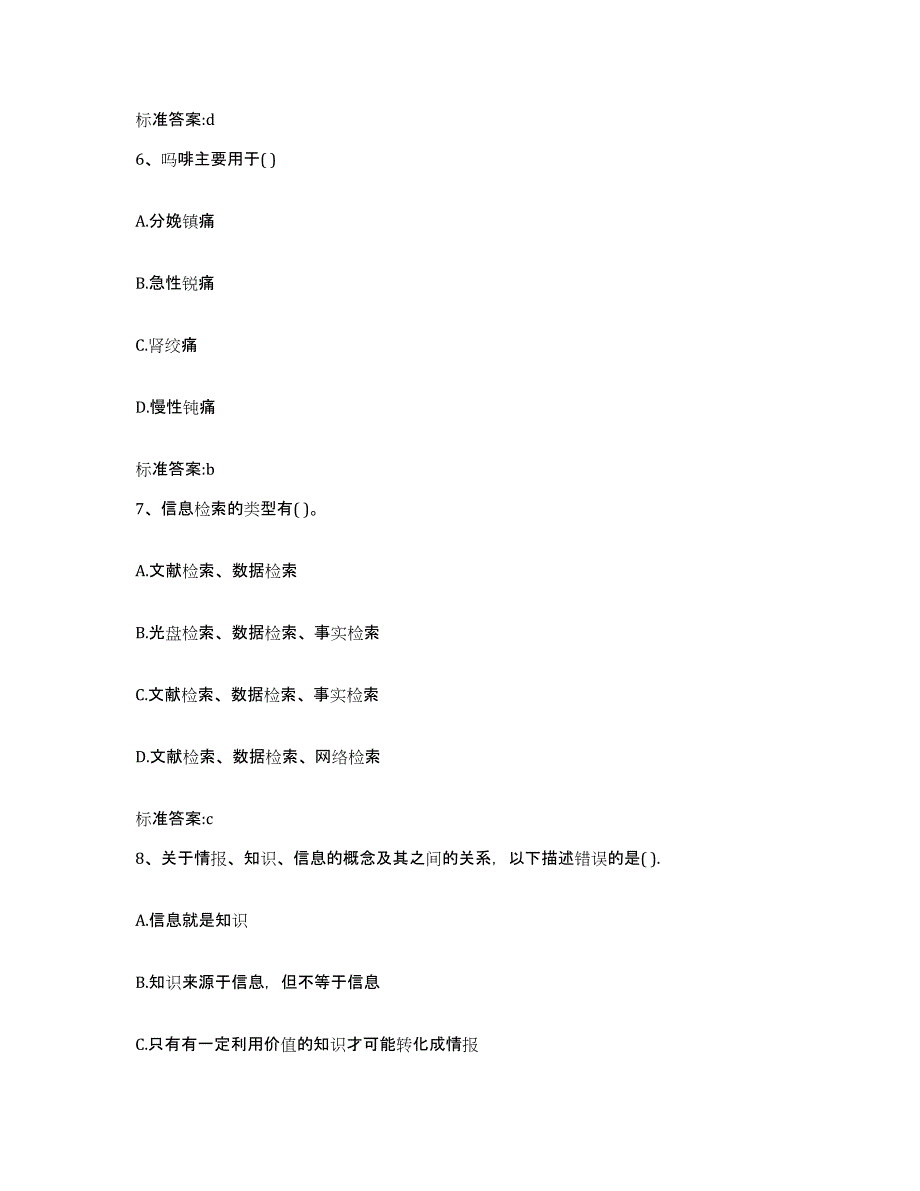 标准答案:d

6、吗啡主要用于( )

A.分娩镇痛

B.急性锐痛

C.肾绞痛

D.慢性钝痛

标准答案:b

7、信息检索的类型有( )。

A.文献检索、数据检索

B.光盘检索、数据检索、事实检索

C.文献检索、数据检索、事实检索

D.文献检索、数据检索、网络检索

标准答案:c

8、关于情报、知识、信息的概念及其之间的关系，以下描述错误的是( ).

A.信息就是知识

B.知识来源于信息，但不等于信息

C.只有有一定利用价值的知识才可能转化成情报